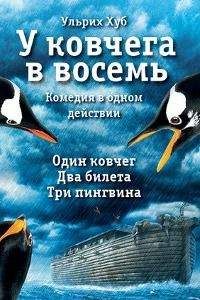 Ульрих Хуб

У ковчега в восемь

Комедия в одном действии

Один ковчег
Два билета
Три пингвина